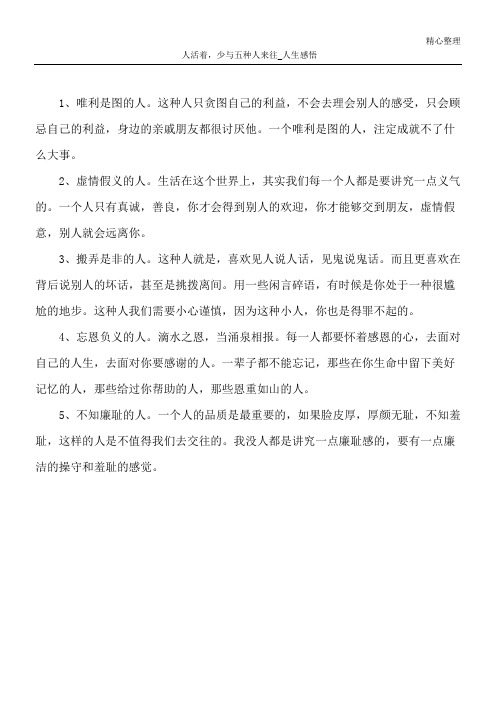 精心整理

人活着，少与五种人来往_人生感悟

1、唯利是图的人。这种人只贪图自己的利益，不会去理会别人的感受，只会顾忌自己的利益，身边的亲戚朋友都很讨厌他。一个唯利是图的人，注定成就不了什么大事。

2、虚情假义的人。生活在这个世界上，其实我们每一个人都是要讲究一点义气的。一个人只有真诚，善良，你才会得到别人的欢迎，你才能够交到朋友，虚情假意，别人就会远离你。

3、搬弄是非的人。这种人就是，喜欢见人说人话，见鬼说鬼话。而且更喜欢在背后说别人的坏话，甚至是挑拨离间。用一些闲言碎语，有时候是你处于一种很尴尬的地步。这种人我们需要小心谨慎，因为这种小人，你也是得罪不起的。

4、忘恩负义的人。滴水之恩，当涌泉相报。每一人都要怀着感恩的心，去面对自己的人生，去面对你要感谢的人。一辈子都不能忘记，那些在你生命中留下美好记忆的人，那些给过你帮助的人，那些恩重如山的人。

5、不知廉耻的人。一个人的品质是最重要的，如果脸皮厚，厚颜无耻，不知羞耻，这样的人是不值得我们去交往的。我没人都是讲究一点廉耻感的，要有一点廉洁的操守和羞耻的感觉。